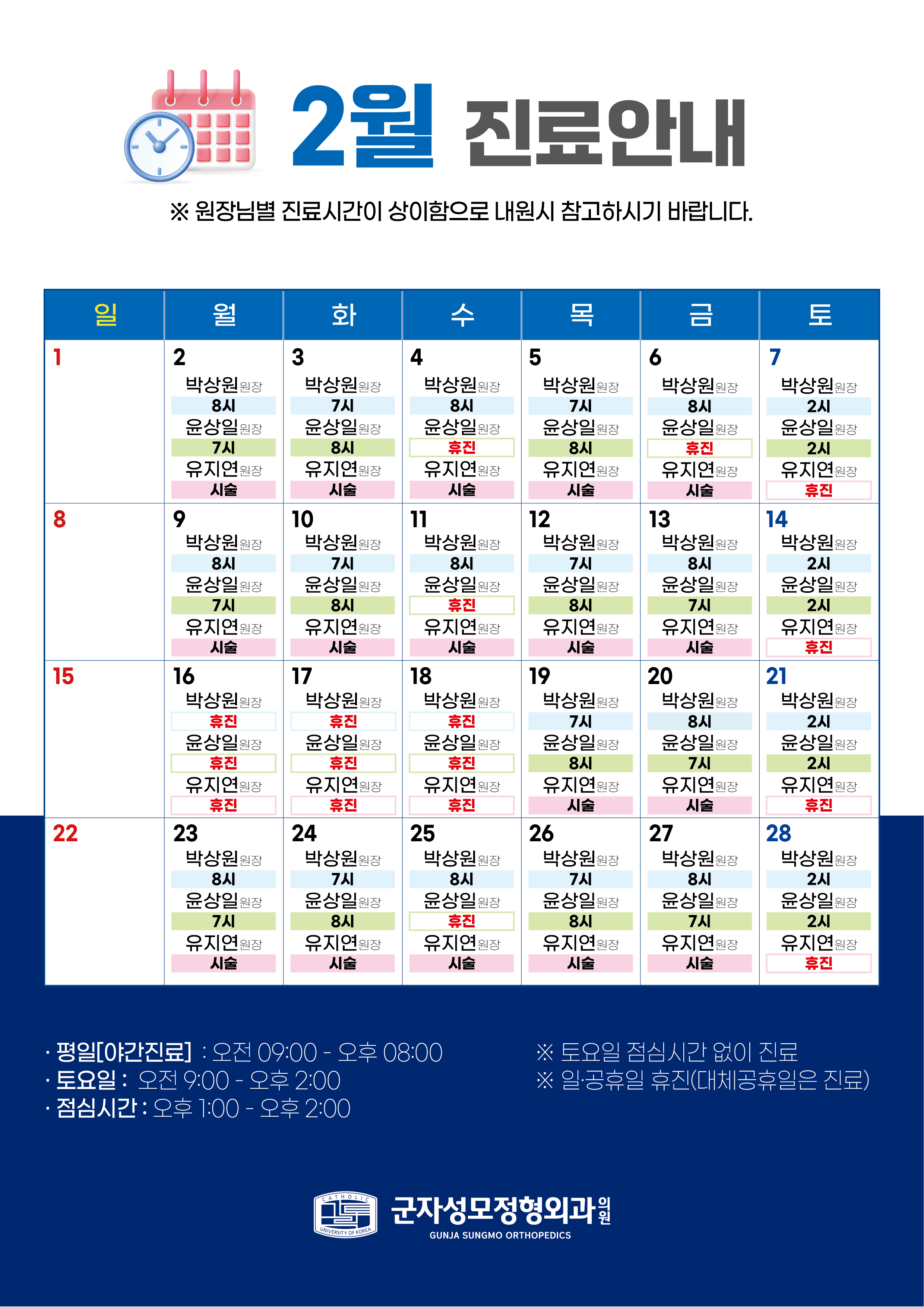 2월 진료안내

※ 원장님별 진료시간이 상이함으로 내원시 참고하시기 바랍니다.

| 일 | 월 | 화 | 수 | 목 | 금 | 토 |
|---|---|---|---|---|---|---|
| 1 | 2 박상원원장 8시 윤상일원장 7시 유지연원장 시술 | 3 박상원원장 7시 윤상일원장 8시 유지연원장 시술 | 4 박상원원장 8시 윤상일원장 휴진 유지연원장 시술 | 5 박상원원장 7시 윤상일원장 8시 유지연원장 시술 | 6 박상원원장 8시 윤상일원장 휴진 유지연원장 시술 | 7 박상원원장 2시 윤상일원장 2시 유지연원장 휴진 |
| 8 | 9 박상원원장 8시 윤상일원장 7시 유지연원장 시술 | 10 박상원원장 7시 윤상일원장 8시 유지연원장 시술 | 11 박상원원장 8시 윤상일원장 휴진 유지연원장 시술 | 12 박상원원장 7시 윤상일원장 8시 유지연원장 시술 | 13 박상원원장 8시 윤상일원장 7시 유지연원장 시술 | 14 박상원원장 2시 윤상일원장 2시 유지연원장 휴진 |
| 15 | 16 박상원원장 휴진 윤상일원장 휴진 유지연원장 휴진 | 17 박상원원장 휴진 윤상일원장 휴진 유지연원장 휴진 | 18 박상원원장 휴진 윤상일원장 휴진 유지연원장 휴진 | 19 박상원원장 7시 윤상일원장 8시 유지연원장 시술 | 20 박상원원장 8시 윤상일원장 7시 유지연원장 시술 | 21 박상원원장 2시 윤상일원장 2시 유지연원장 휴진 |
| 22 | 23 박상원원장 8시 윤상일원장 7시 유지연원장 시술 | 24 박상원원장 7시 윤상일원장 8시 유지연원장 시술 | 25 박상원원장 8시 윤상일원장 휴진 유지연원장 시술 | 26 박상원원장 7시 윤상일원장 8시 유지연원장 시술 | 27 박상원원장 8시 윤상일원장 7시 유지연원장 시술 | 28 박상원원장 2시 윤상일원장 2시 유지연원장 휴진 |

· 평일[야간진료] : 오전 09:00 - 오후 08:00
· 토요일 : 오전 9:00 - 오후 2:00
· 점심시간 : 오후 1:00 - 오후 2:00

※ 토요일 점심시간 없이 진료
※ 일·공휴일 휴진(대체공휴일은 진료)

CATHOLIC UNIVERSITY OF KOREA
군자성모정형외과의원
GUNJA SUNGMO ORTHOPEDICS